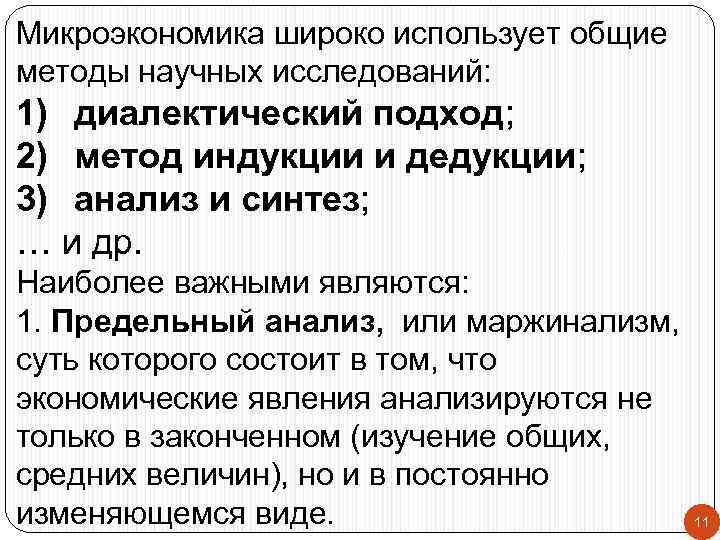 Микроэкономика широко использует общие методы научных исследований:

1) диалектический подход;

2) метод индукции и дедукции;

3) анализ и синтез;

… и др.

Наиболее важными являются:

1. Предельный анализ, или маржинализм, суть которого состоит в том, что экономические явления анализируются не только в законченном (изучение общих, средних величин), но и в постоянно изменяющемся виде.

11